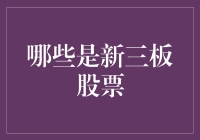 哪些是新三板股票